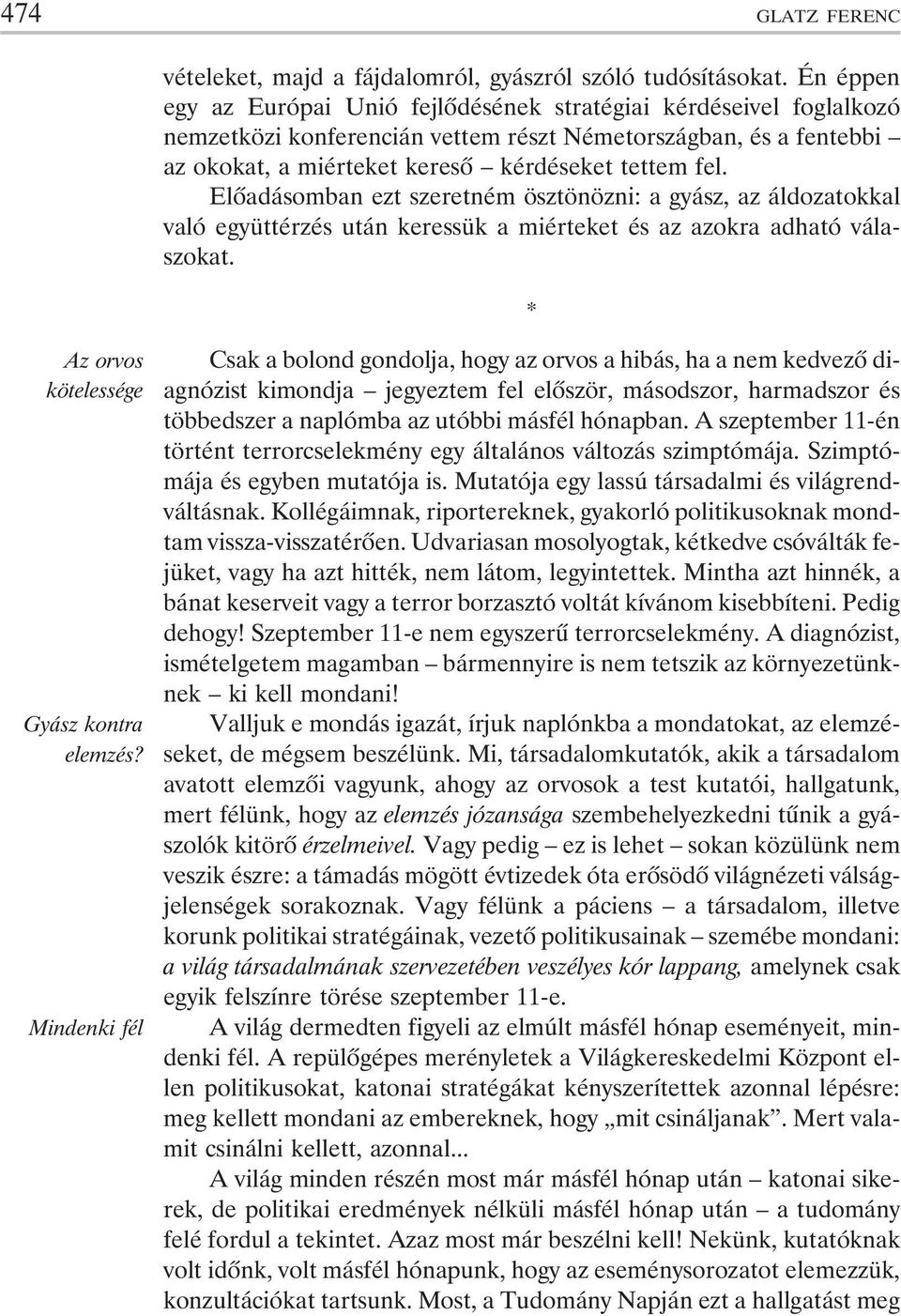 474 GLATZ FERENC

vételeket, majd a fájdalomról, gyászról szóló tudósításokat. Én éppen egy az Európai Unió fejlődésének stratégiai kérdéseivel foglalkozó nemzetközi konferencián vettem részt Németországban, és a fentebbi – az okokat, a miérteket kereső – kérdéseket tettem fel.

Előadásomban ezt szeretném ösztönözni: a gyász, az áldozatokkal való együttérzés után keressük a miérteket és az azokra adható válaszokat.

*

Az orvos kötelessége

Csak a bolond gondolja, hogy az orvos a hibás, ha a nem kedvező diagnózist kimondja – jegyeztem fel először, másodszor, harmadszor és többedszer a naplómba az utóbbi másfél hónapban. A szeptember 11-én történt terrorcselekmény egy általános változás szimptómája. Szimptómája és egyben mutatója is. Mutatója egy lassú társadalmi és világrendváltásnak. Kollégáimnak, riportereknek, gyakorló politikusoknak mondtam vissza-visszatérően. Udvariasan mosolyogtak, kétkedve csóválták fejüket, vagy ha azt hitték, nem látom, legyintettek. Mintha azt hinnék, a bánat keserveit vagy a terror borzasztó voltát kívánom kisebbíteni. Pedig dehogy! Szeptember 11-e nem egyszerű terrorcselekmény. A diagnózist, ismételgetem magamban – bármennyire is nem tetszik az környezetünknek – ki kell mondani!

Gyász kontra elemzés?

Valljuk e mondás igazát, írjuk naplónkba a mondatokat, az elemzéseket, de mégsem beszélünk. Mi, társadalomkutatók, akik a társadalom avatott elemzői vagyunk, ahogy az orvosok a test kutatói, hallgatunk, mert félünk, hogy az elemzés józansága szembehelyezkedni tűnik a gyászolók kitörő érzelmeivel. Vagy pedig – ez is lehet – sokan közülünk nem veszik észre: a támadás mögött évtizedek óta erősödő világnézeti válságjelenségek sorakoznak. Vagy félünk a páciens – a társadalom, illetve korunk politikai stratégáinak, vezető politikusainak – szemébe mondani: a világ társadalmának szervezetében veszélyes kór lappang, amelynek csak egyik felszínre törése szeptember 11-e.

Mindenki fél

A világ dermedten figyeli az elmúlt másfél hónap eseményeit, mindenki fél. A repülőgépes merényletek a Világkereskedelmi Központ ellen politikusokat, katonai stratégákat kényszerítettek azonnal lépésre: meg kellett mondani az embereknek, hogy „mit csináljanak”. Mert valamit csinálni kellett, azonnal...

A világ minden részén most már másfél hónap után – katonai sikerek, de politikai eredmények nélküli másfél hónap után – a tudomány felé fordul a tekintet. Azaz most már beszélni kell! Nekünk, kutatóknak volt időnk, volt másfél hónapunk, hogy az eseménysorozatot elemezzük, konzultációkat tartsunk. Most, a Tudomány Napján ezt a hallgatást meg